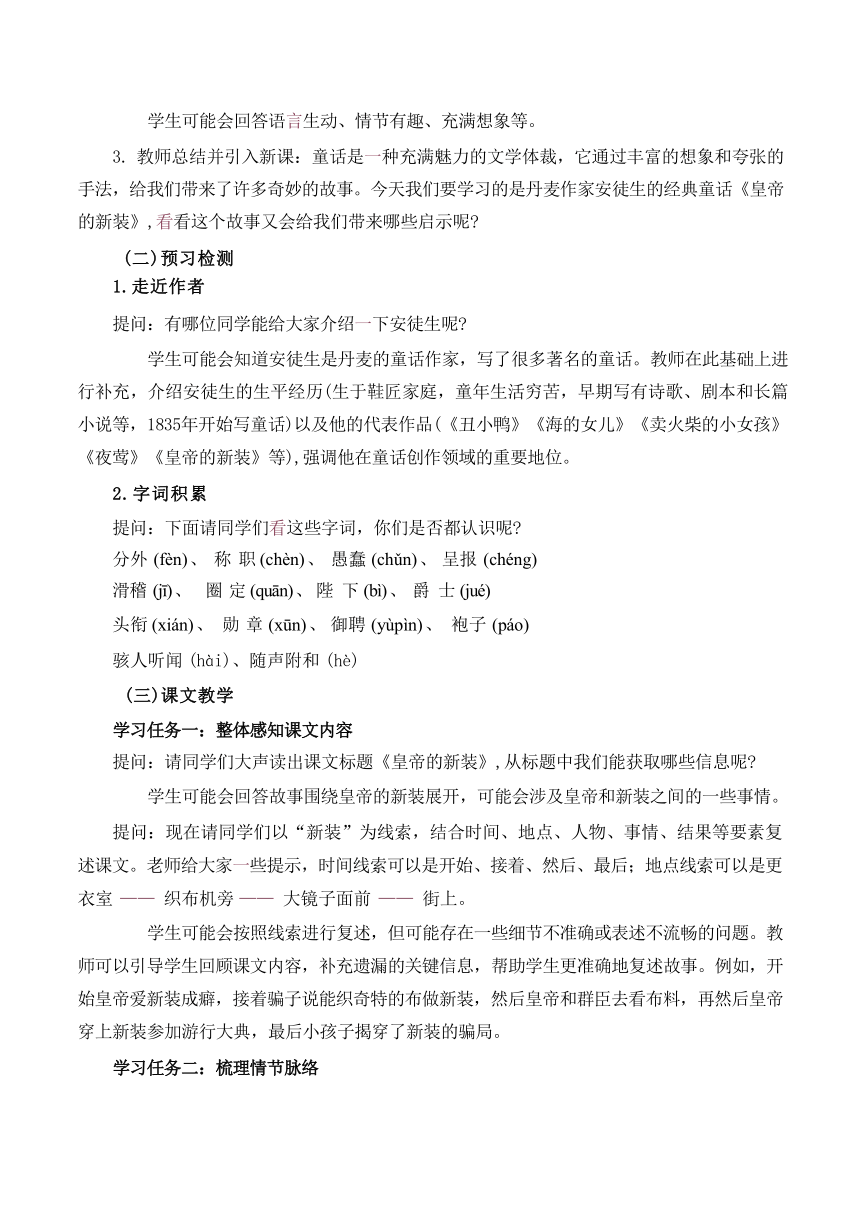 学生可能会回答语言生动、情节有趣、充满想象等。

3. 教师总结并引入新课：童话是一种充满魅力的文学体裁，它通过丰富的想象和夸张的手法，给我们带来了许多奇妙的故事。今天我们要学习的是丹麦作家安徒生的经典童话《皇帝的新装》，看看这个故事又会给我们带来哪些启示呢？

（二）预习检测

1.走近作者

提问：有哪位同学能给大家介绍一下安徒生呢？

学生可能会知道安徒生是丹麦的童话作家，写了很多著名的童话。教师在此基础上进行补充，介绍安徒生的生平经历(生于鞋匠家庭，童年生活穷苦，早期写有诗歌、剧本和长篇小说等，1835年开始写童话)以及他的代表作品(《丑小鸭》《海的女儿》《卖火柴的小女孩》《夜莺》《皇帝的新装》等)，强调他在童话创作领域的重要地位。

2.字词积累

提问：下面请同学们看这些字词，你们是否都认识呢？

分外 (fèn)、 称 职 (chèn)、 愚蠢 (chǔn)、 呈报 (chéng)

滑稽 (jī)、 圈 定 (quān)、 陛 下 (bì)、 爵 士 (jué)

头衔 (xián)、 勋 章 (xūn)、 御聘 (yùpìn)、 袍子 (páo)

骇人听闻 (hài)、随声附和 (hè)

（三）课文教学

学习任务一：整体感知课文内容

提问：请同学们大声读出课文标题《皇帝的新装》，从标题中我们能获取哪些信息呢？

学生可能会回答故事围绕皇帝的新装展开，可能会涉及皇帝和新装之间的一些事情。

提问：现在请同学们以“新装”为线索，结合时间、地点、人物、事情、结果等要素复述课文。老师给大家一些提示，时间线索可以是开始、接着、然后、最后；地点线索可以是更衣室 —— 织布机旁 —— 大镜子面前 —— 街上。

学生可能会按照线索进行复述，但可能存在一些细节不准确或表述不流畅的问题。教师可以引导学生回顾课文内容，补充遗漏的关键信息，帮助学生更准确地复述故事。例如，开始皇帝爱新装成癖，接着骗子说能织奇特的布做新装，然后皇帝和群臣去看布料，再然后皇帝穿上新装参加游行大典，最后小孩子揭穿了新装的骗局。

学习任务二：梳理情节脉络